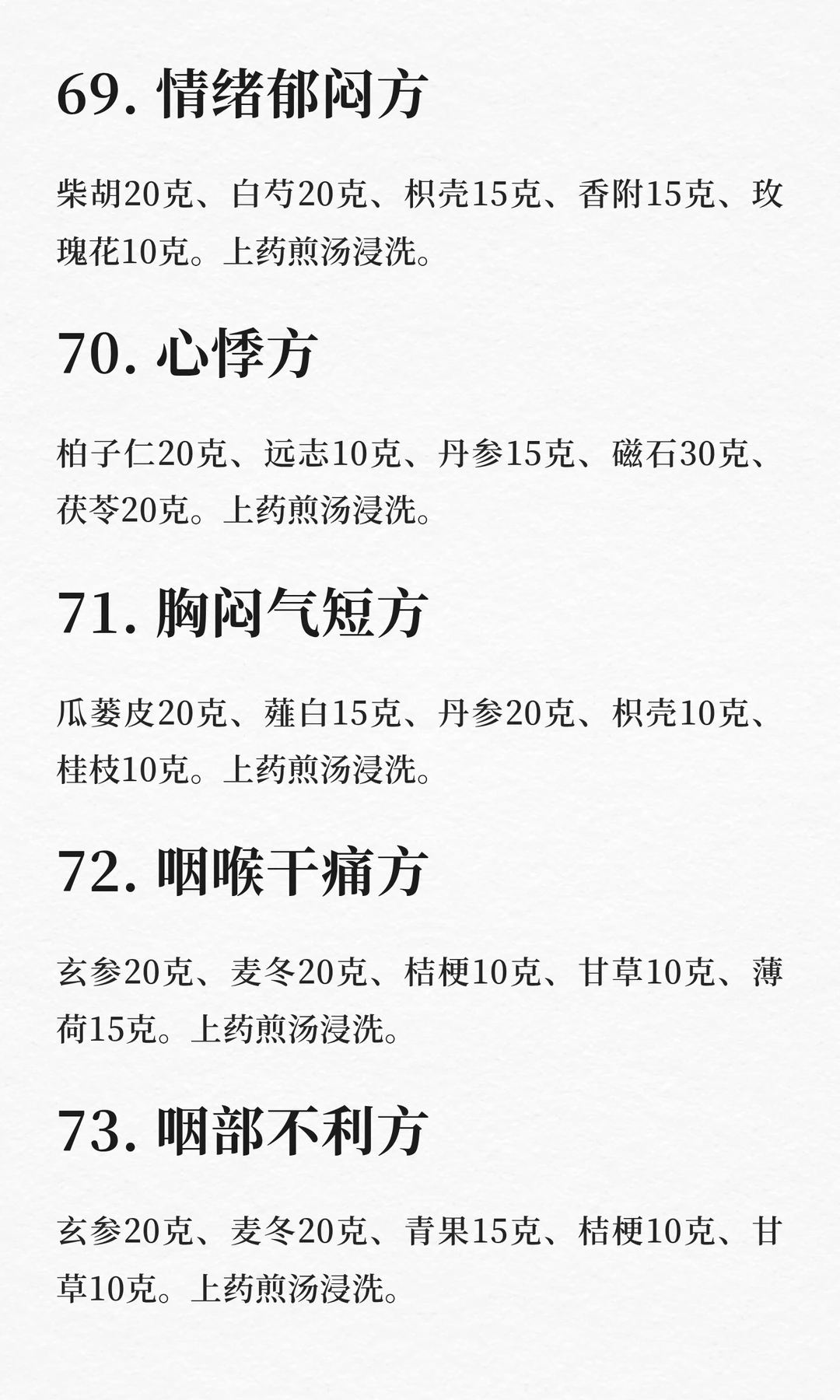 69.情绪郁闷方

柴胡20克、白芍20克、枳壳15克、香附15克、玫瑰花10克。上药煎汤浸洗。

70.心悸方

柏子仁20克、远志10克、丹参15克、磁石30克、茯苓20克。上药煎汤浸洗。

71.胸闷气短方

瓜蒌皮20克、薤白15克、丹参20克、枳壳10克、桂枝10克。上药煎汤浸洗。

72.咽喉干痛方

玄参20克、麦冬20克、桔梗10克、甘草10克、薄荷15克。上药煎汤浸洗。

73.咽部不利方

玄参20克、麦冬20克、青果15克、桔梗10克、甘草10克。上药煎汤浸洗。